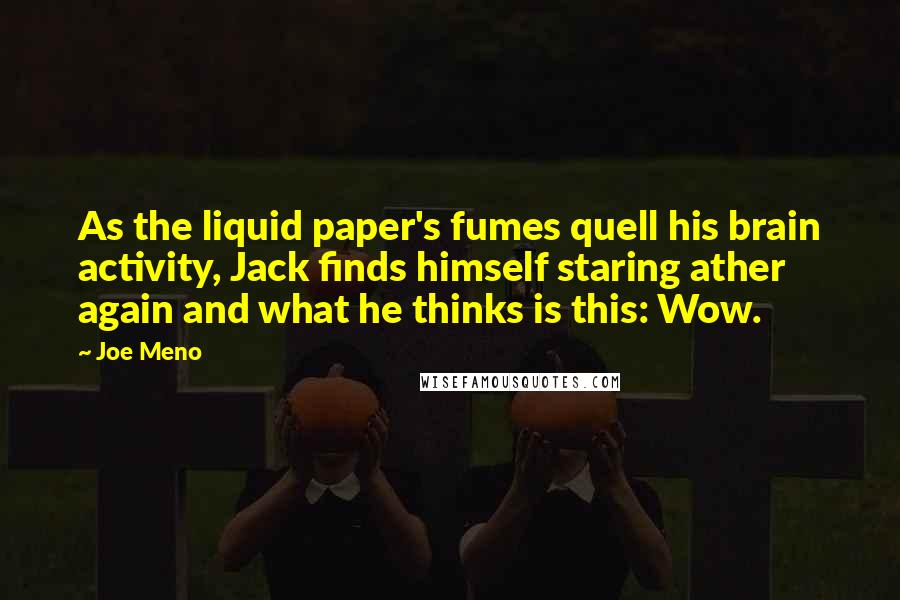 As the liquid paper's fumes quell his brain activity, Jack finds himself staring ather again and what he thinks is this: Wow.

~ Joe Meno

WISEFAMOUSQUOTES.COM